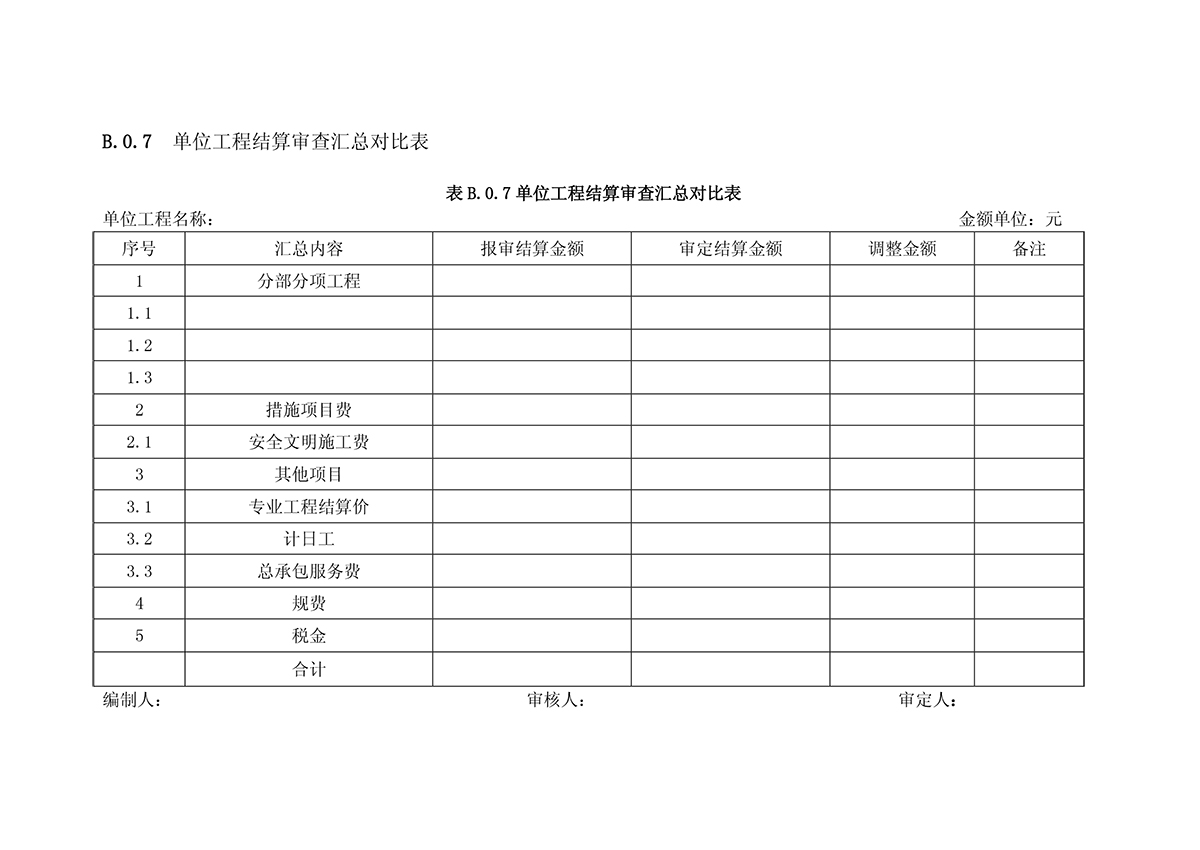 B.0.7 单位工程结算审查汇总对比表

表 B.0.7 单位工程结算审查汇总对比表

单位工程名称：

金额单位：元

| 序号 | 汇总内容 | 报审结算金额 | 审定结算金额 | 调整金额 | 备注 |
|---|---|---|---|---|---|
| 1 | 分部分项工程 | | | | |
| 1.1 | | | | | |
| 1.2 | | | | | |
| 1.3 | | | | | |
| 2 | 措施项目费 | | | | |
| 2.1 | 安全文明施工费 | | | | |
| 3 | 其他项目 | | | | |
| 3.1 | 专业工程结算价 | | | | |
| 3.2 | 计日工 | | | | |
| 3.3 | 总承包服务费 | | | | |
| 4 | 规费 | | | | |
| 5 | 税金 | | | | |
| | 合计 | | | | |

编制人：

审核人：

审定人：